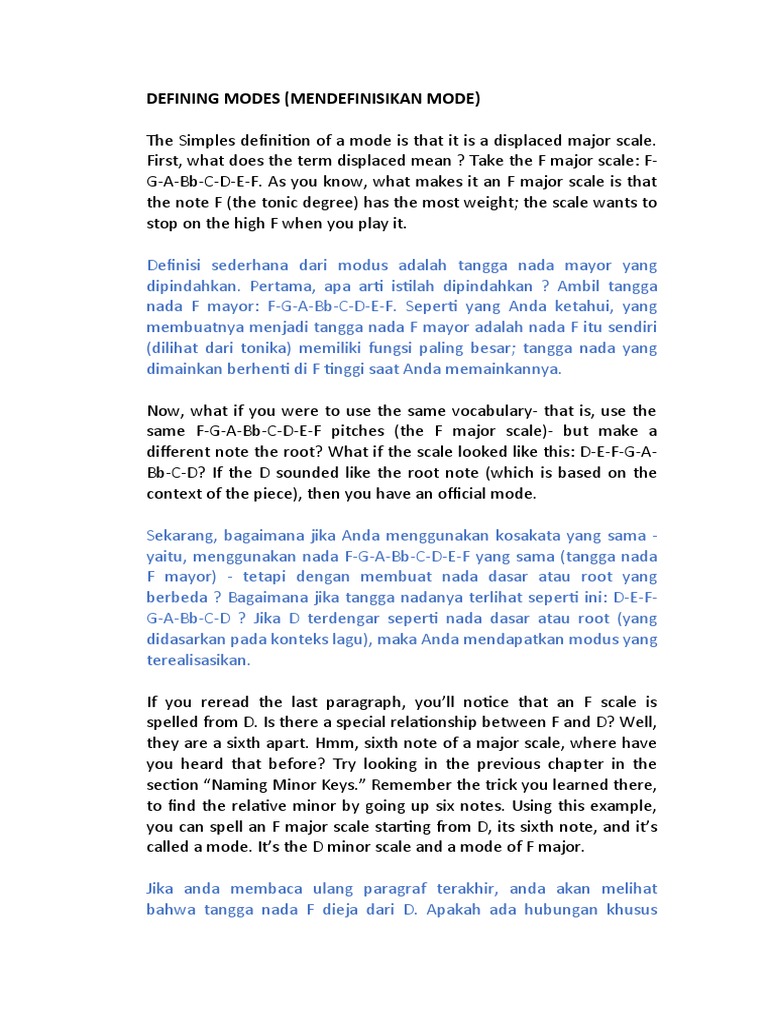 DEFINING MODES (MENDEFINISIKAN MODE)

The Simples definition of a mode is that it is a displaced major scale. First, what does the term displaced mean ? Take the F major scale: F-G-A-Bb-C-D-E-F. As you know, what makes it an F major scale is that the note F (the tonic degree) has the most weight; the scale wants to stop on the high F when you play it.

Definisi sederhana dari modus adalah tangga nada mayor yang dipindahkan. Pertama, apa arti istilah dipindahkan ? Ambil tangga nada F mayor: F-G-A-Bb-C-D-E-F. Seperti yang Anda ketahui, yang membuatnya menjadi tangga nada F mayor adalah nada F itu sendiri (dilihat dari tonika) memiliki fungsi paling besar; tangga nada yang dimainkan berhenti di F tinggi saat Anda memainkannya.

Now, what if you were to use the same vocabulary- that is, use the same F-G-A-Bb-C-D-E-F pitches (the F major scale)- but make a different note the root? What if the scale looked like this: D-E-F-G-A-Bb-C-D? If the D sounded like the root note (which is based on the context of the piece), then you have an official mode.

Sekarang, bagaimana jika Anda menggunakan kosakata yang sama - yaitu, menggunakan nada F-G-A-Bb-C-D-E-F yang sama (tangga nada F mayor) - tetapi dengan membuat nada dasar atau root yang berbeda ? Bagaimana jika tangga nadanya terlihat seperti ini: D-E-F-G-A-Bb-C-D ? Jika D terdengar seperti nada dasar atau root (yang didasarkan pada konteks lagu), maka Anda mendapatkan modus yang terealisasikan.

If you reread the last paragraph, you'll notice that an F scale is spelled from D. Is there a special relationship between F and D? Well, they are a sixth apart. Hmm, sixth note of a major scale, where have you heard that before? Try looking in the previous chapter in the section "Naming Minor Keys." Remember the trick you learned there, to find the relative minor by going up six notes. Using this example, you can spell an F major scale starting from D, its sixth note, and it's called a mode. It's the D minor scale and a mode of F major.

Jika anda membaca ulang paragraf terakhir, anda akan melihat bahwa tangga nada F dieja dari D. Apakah ada hubungan khusus